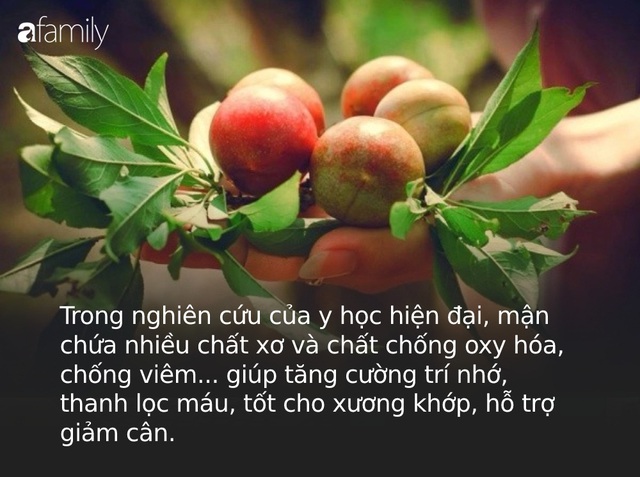 afamily

Trong nghiên cứu của y học hiện đại, mận chứa nhiều chất xơ và chất chống oxy hóa, chống viêm... giúp tăng cường trí nhớ, thanh lọc máu, tốt cho xương khớp, hỗ trợ giảm cân.